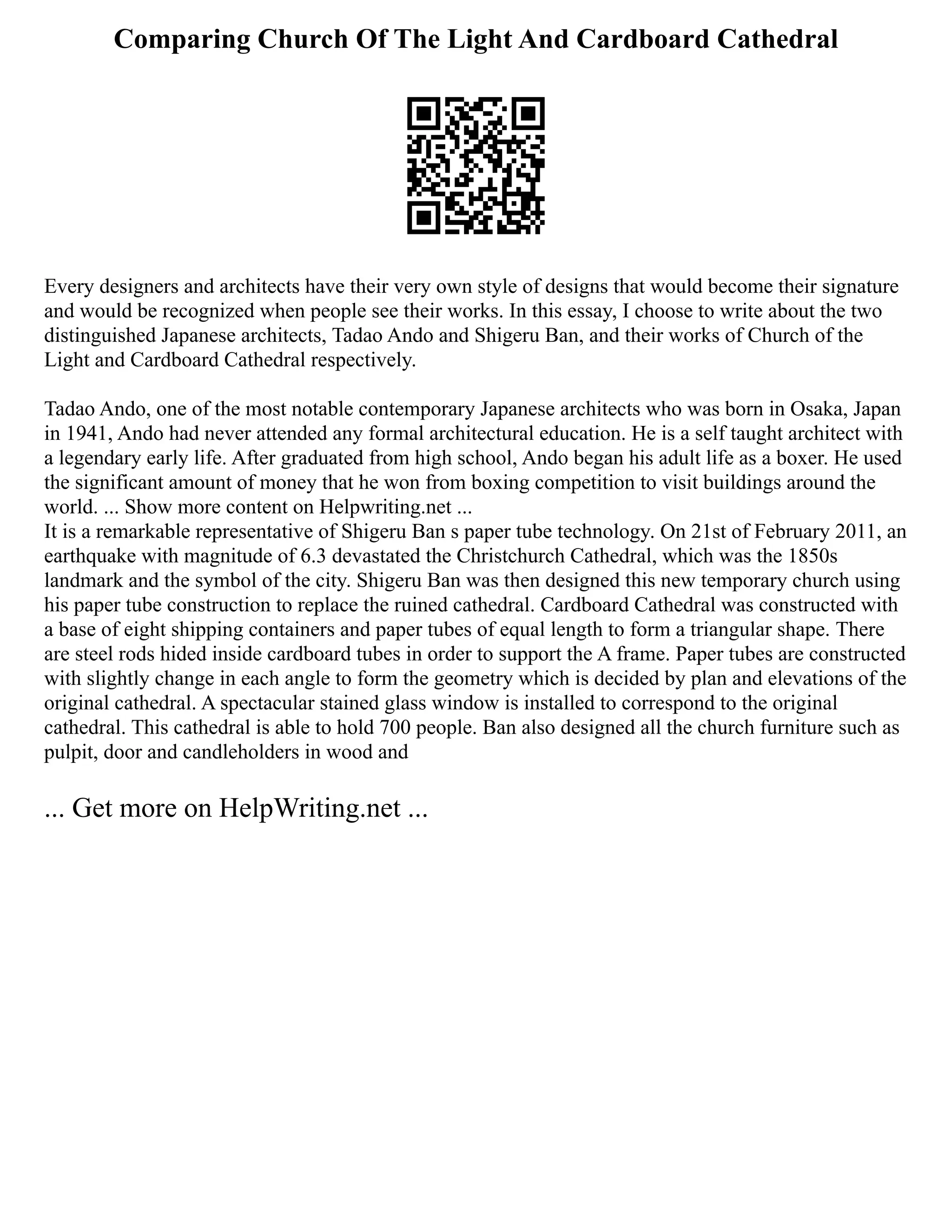 Comparing Church Of The Light And Cardboard Cathedral

Every designers and architects have their very own style of designs that would become their signature and would be recognized when people see their works. In this essay, I choose to write about the two distinguished Japanese architects, Tadao Ando and Shigeru Ban, and their works of Church of the Light and Cardboard Cathedral respectively.

Tadao Ando, one of the most notable contemporary Japanese architects who was born in Osaka, Japan in 1941, Ando had never attended any formal architectural education. He is a self taught architect with a legendary early life. After graduated from high school, Ando began his adult life as a boxer. He used the significant amount of money that he won from boxing competition to visit buildings around the world. ... Show more content on Helpwriting.net ...
It is a remarkable representative of Shigeru Ban s paper tube technology. On 21st of February 2011, an earthquake with magnitude of 6.3 devastated the Christchurch Cathedral, which was the 1850s landmark and the symbol of the city. Shigeru Ban was then designed this new temporary church using his paper tube construction to replace the ruined cathedral. Cardboard Cathedral was constructed with a base of eight shipping containers and paper tubes of equal length to form a triangular shape. There are steel rods hided inside cardboard tubes in order to support the A frame. Paper tubes are constructed with slightly change in each angle to form the geometry which is decided by plan and elevations of the original cathedral. A spectacular stained glass window is installed to correspond to the original cathedral. This cathedral is able to hold 700 people. Ban also designed all the church furniture such as pulpit, door and candleholders in wood and

... Get more on HelpWriting.net ...